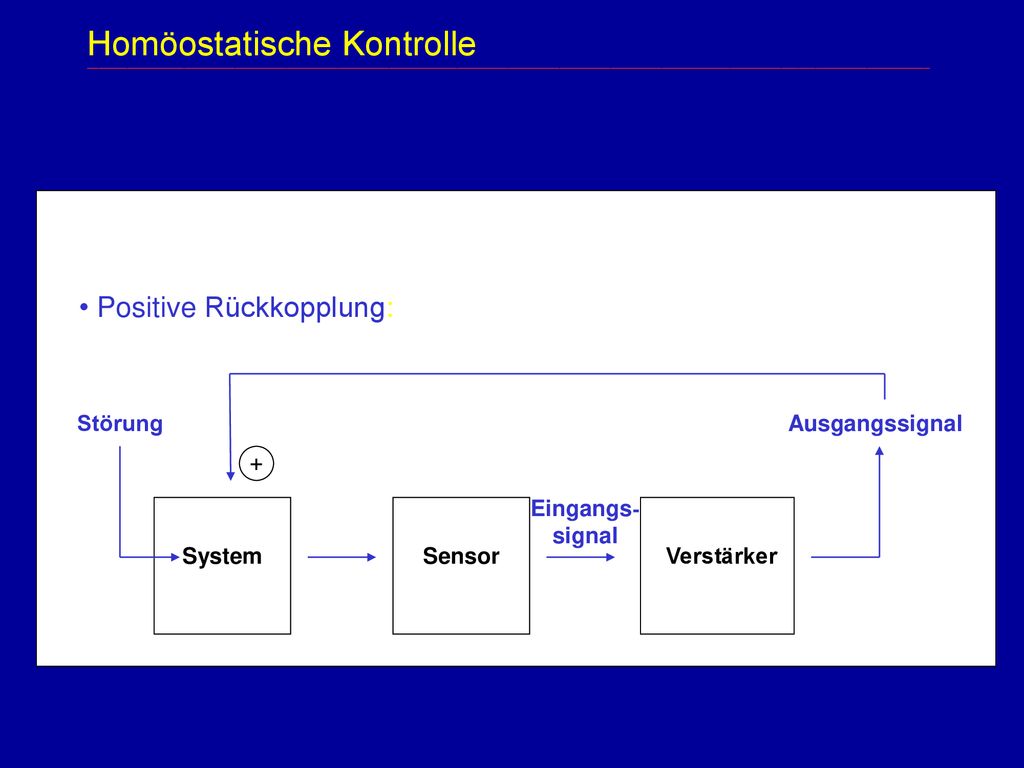 Homöostatische Kontrolle

• Positive Rückkopplung:

Störung

Ausgangssignal

+

System

Sensor

Eingangssignal

Verstärker